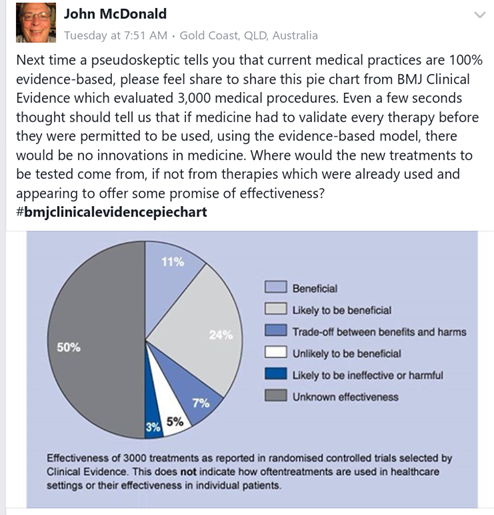 John McDonald
Tuesday at 7:51 AM · Gold Coast, QLD, Australia

Next time a pseudoskeptic tells you that current medical practices are 100% evidence-based, please feel share to share this pie chart from BMJ Clinical Evidence which evaluated 3,000 medical procedures. Even a few seconds thought should tell us that if medicine had to validate every therapy before they were permitted to be used, using the evidence-based model, there would be no innovations in medicine. Where would the new treatments to be tested come from, if not from therapies which were already used and appearing to offer some promise of effectiveness?
#bmjclinicalevidencepiechart

11%
24%
7%
5%
3%
50%

Beneficial
Likely to be beneficial
Trade-off between benefits and harms
Unlikely to be beneficial
Likely to be ineffective or harmful
Unknown effectiveness

Effectiveness of 3000 treatments as reported in randomised controlled trials selected by Clinical Evidence. This does not indicate how oftentreatments are used in healthcare settings or their effectiveness in individual patients.